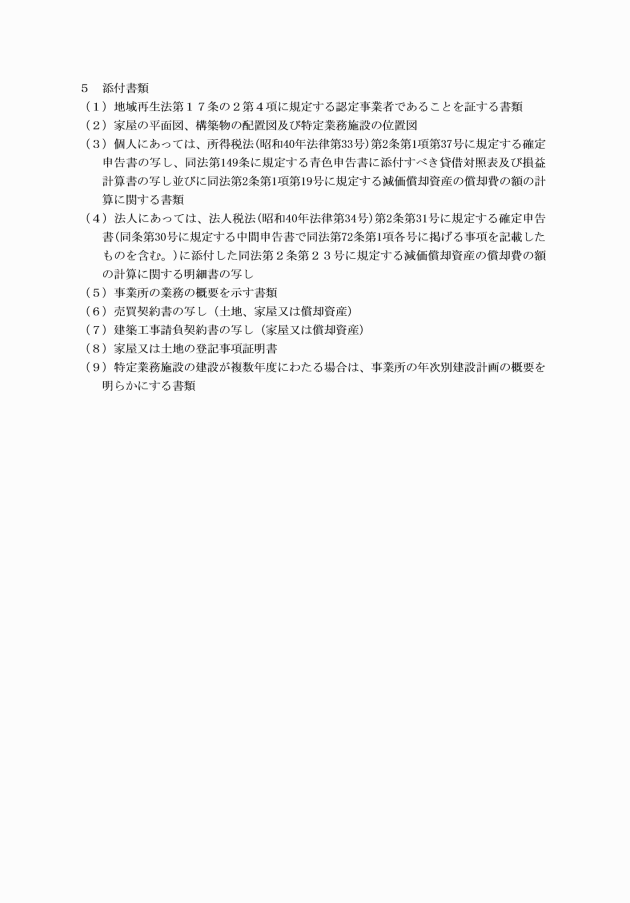 ５　添付書類

（１）地域再生法第１７条の２第４項に規定する認定事業者であることを証する書類

（２）家屋の平面図、構築物の配置図及び特定業務施設の位置図

（３）個人にあっては、所得税法(昭和40年法律第33号)第2条第1項第37号に規定する確定申告書の写し、同法第149条に規定する青色申告書に添付すべき貸借対照表及び損益計算書の写し並びに同法第2条第1項第19号に規定する減価償却資産の償却費の額の計算に関する書類

（４）法人にあっては、法人税法(昭和40年法律第34号)第2条第31号に規定する確定申告書(同条第30号に規定する中間申告書で同法第72条第1項各号に掲げる事項を記載したものを含む。)に添付した同法第２条第２３号に規定する減価償却資産の償却費の額の計算に関する明細書の写し

（５）事業所の業務の概要を示す書類

（６）売買契約書の写し（土地、家屋又は償却資産）

（７）建築工事請負契約書の写し（家屋又は償却資産）

（８）家屋又は土地の登記事項証明書

（９）特定業務施設の建設が複数年度にわたる場合は、事業所の年次別建設計画の概要を明らかにする書類